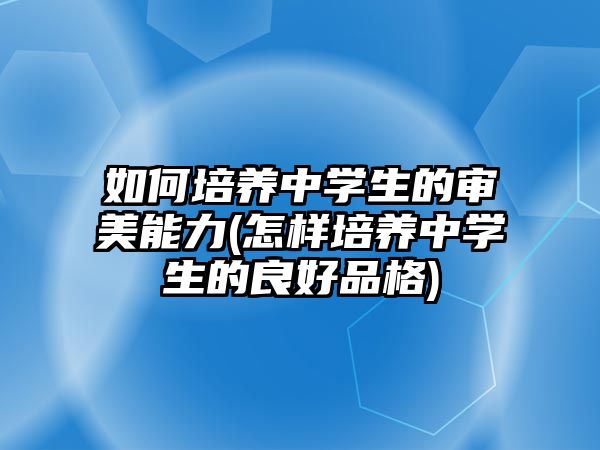 如何培养中学生的审美能力(怎样培养中学生的良好品格)